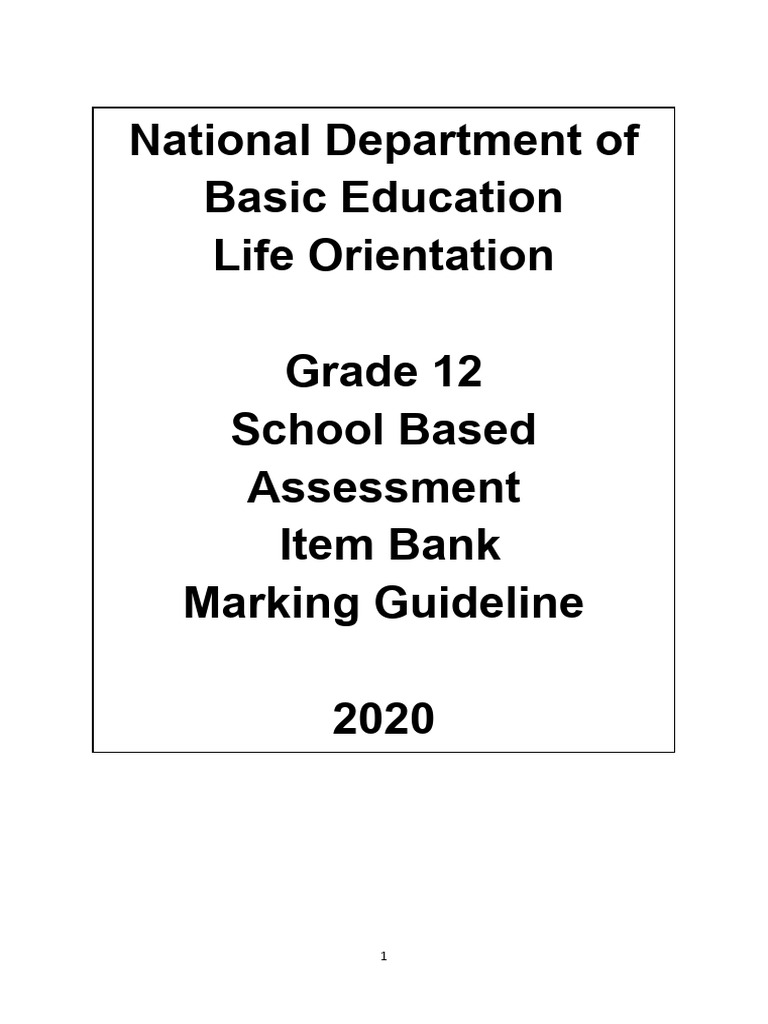 National Department of Basic Education
Life Orientation

Grade 12
School Based Assessment
Item Bank
Marking Guideline

2020

1